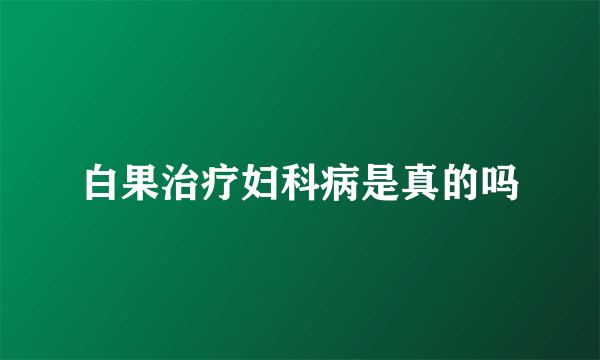 白果治疗妇科病是真的吗